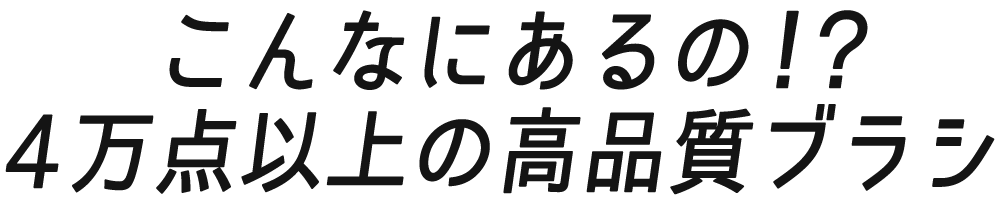 こんなにあるの!?
4万点以上の高品質ブラシ